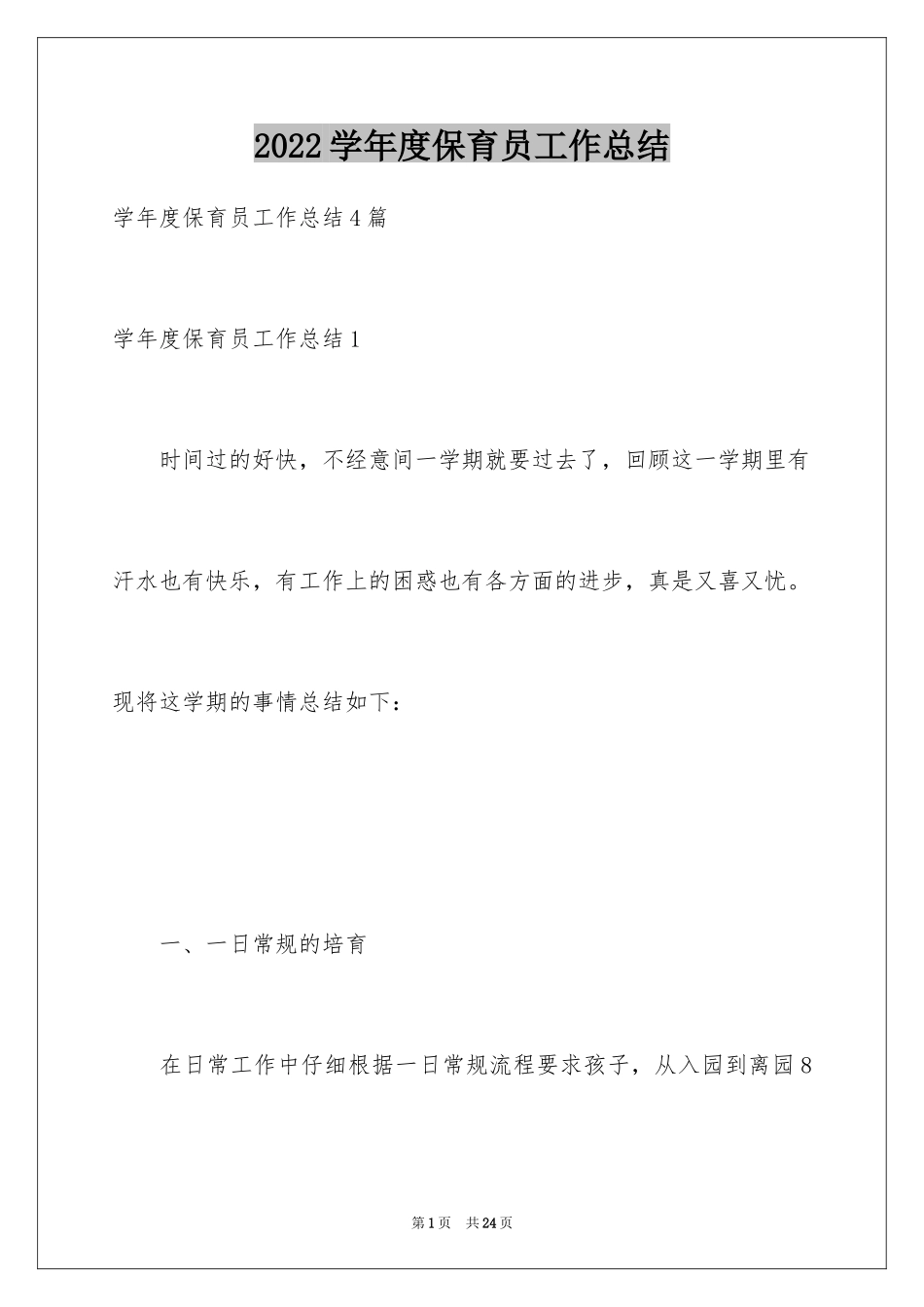 2022学年度保育员工作总结

学年度保育员工作总结4篇

学年度保育员工作总结1

时间过的好快，不经意间一学期就要过去了，回顾这一学期里有汗水也有快乐，有工作上的困惑也有各方面的进步，真是又喜又忧。现将这学期的事情总结如下：

一、一日常规的培育

在日常工作中仔细根据一日常规流程要求孩子，从入园到离园8

第1页 共24页